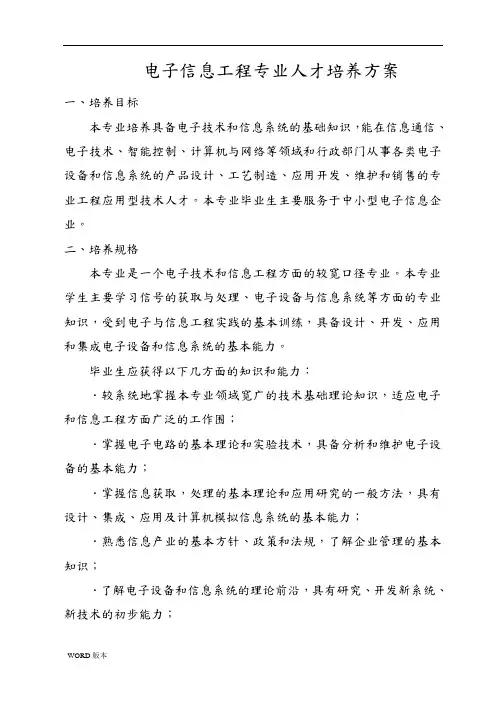 电子信息工程专业人才培养方案

一、培养目标

本专业培养具备电子技术和信息系统的基础知识，能在信息通信、电子技术、智能控制、计算机与网络等领域和行政部门从事各类电子设备和信息系统的产品设计、工艺制造、应用开发、维护和销售的专业工程应用型技术人才。本专业毕业生主要服务于中小型电子信息企业。

二、培养规格

本专业是一个电子技术和信息工程方面的较宽口径专业。本专业学生主要学习信号的获取与处理、电子设备与信息系统等方面的专业知识，受到电子与信息工程实践的基本训练，具备设计、开发、应用和集成电子设备和信息系统的基本能力。

毕业生应获得以下几方面的知识和能力：

·较系统地掌握本专业领域宽广的技术基础理论知识，适应电子和信息工程方面广泛的工作围；

·掌握电子电路的基本理论和实验技术，具备分析和维护电子设备的基本能力；

·掌握信息获取，处理的基本理论和应用研究的一般方法，具有设计、集成、应用及计算机模拟信息系统的基本能力；

·熟悉信息产业的基本方针、政策和法规，了解企业管理的基本知识；

·了解电子设备和信息系统的理论前沿，具有研究、开发新系统、新技术的初步能力；

WORD 版本